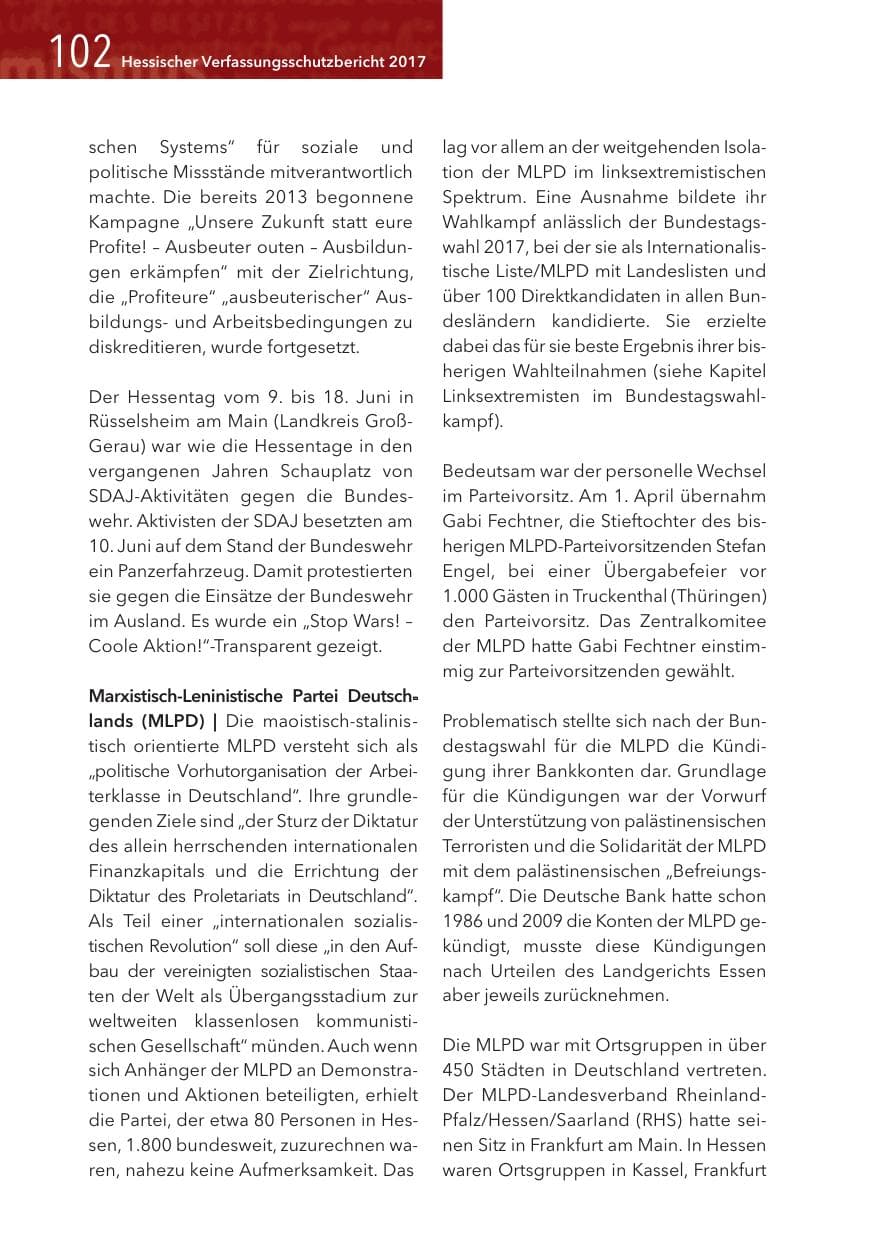 102 Hessischer Verfassungsschutzbericht 2017

schen Systems“ für soziale und politische Missstände mitverantwortlich machte. Die bereits 2013 begonnene Kampagne „Unsere Zukunft statt eure Profite! – Ausbeuter outen – Ausbildungen erkämpfen“ mit der Zielrichtung, die „Profiteure“ „ausbeuterischer“ Ausbildungs- und Arbeitsbedingungen zu diskreditieren, wurde fortgesetzt.

Der Hessentag vom 9. bis 18. Juni in Rüsselsheim am Main (Landkreis Groß-Gerau) war wie die Hessentage in den vergangenen Jahren Schauplatz von SDAJ-Aktivitäten gegen die Bundeswehr. Aktivisten der SDAJ besetzten am 10. Juni auf dem Stand der Bundeswehr ein Panzerfahrzeug. Damit protestierten sie gegen die Einsätze der Bundeswehr im Ausland. Es wurde ein „Stop Wars! – Coole Aktion!“-Transparent gezeigt.

Marxistisch-Leninistische Partei Deutschlands (MLPD) | Die maoistisch-stalinistisch orientierte MLPD versteht sich als „politische Vorhutorganisation der Arbeiterklasse in Deutschland“. Ihre grundlegenden Ziele sind „der Sturz der Diktatur des allein herrschenden internationalen Finanzkapitals und die Errichtung der Diktatur des Proletariats in Deutschland“. Als Teil einer „internationalen sozialistischen Revolution“ soll diese „in den Aufbau der vereinigten sozialistischen Staaten der Welt als Übergangsstadium zur weltweiten klassenlosen kommunistischen Gesellschaft“ münden. Auch wenn sich Anhänger der MLPD an Demonstrationen und Aktionen beteiligten, erhielt die Partei, der etwa 80 Personen in Hessen, 1.800 bundesweit, zuzurechnen waren, nahezu keine Aufmerksamkeit. Das lag vor allem an der weitgehenden Isolation der MLPD im linksextremistischen Spektrum. Eine Ausnahme bildete ihr Wahlkampf anlässlich der Bundestagswahl 2017, bei der sie als Internationalistische Liste/MLPD mit Landeslisten und über 100 Direktkandidaten in allen Bundesländern kandidierte. Sie erzielte dabei das für sie beste Ergebnis ihrer bisherigen Wahlteilnahmen (siehe Kapitel Linksextremisten im Bundestagswahlkampf).

Bedeutsam war der personelle Wechsel im Parteivorsitz. Am 1. April übernahm Gabi Fechtner, die Stieftochter des bisherigen MLPD-Parteivorsitzenden Stefan Engel, bei einer Übergabefeier vor 1.000 Gästen in Truckenthal (Thüringen) den Parteivorsitz. Das Zentralkomitee der MLPD hatte Gabi Fechtner einstimmig zur Parteivorsitzenden gewählt.

Problematisch stellte sich nach der Bundestagswahl für die MLPD die Kündigung ihrer Bankkonten dar. Grundlage für die Kündigungen war der Vorwurf der Unterstützung von palästinensischen Terroristen und die Solidarität der MLPD mit dem palästinensischen „Befreiungskampf“. Die Deutsche Bank hatte schon 1986 und 2009 die Konten der MLPD gekündigt, musste diese Kündigungen nach Urteilen des Landgerichts Essen aber jeweils zurücknehmen.

Die MLPD war mit Ortsgruppen in über 450 Städten in Deutschland vertreten. Der MLPD-Landesverband Rheinland-Pfalz/Hessen/Saarland (RHS) hatte seinen Sitz in Frankfurt am Main. In Hessen waren Ortsgruppen in Kassel, Frankfurt